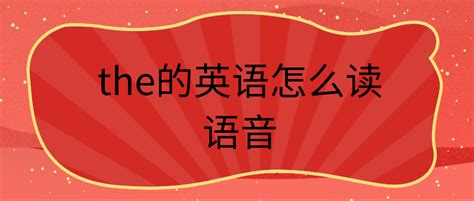 the的英语怎么读语音